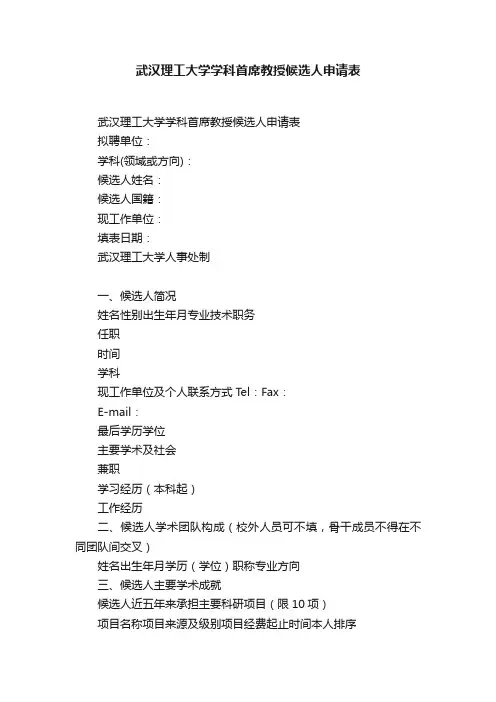 武汉理工大学学科首席教授候选人申请表

武汉理工大学学科首席教授候选人申请表

拟聘单位：

学科(领域或方向)：

候选人姓名：

候选人国籍：

现工作单位：

填表日期：

武汉理工大学人事处制

一、候选人简况

姓名性别出生年月专业技术职务

任职

时间

学科

现工作单位及个人联系方式 Tel：Fax：

E-mail：

最后学历学位

主要学术及社会

兼职

学习经历（本科起）

工作经历

二、候选人学术团队构成（校外人员可不填，骨干成员不得在不同团队间交叉）

姓名出生年月学历（学位）职称专业方向

三、候选人主要学术成就

候选人近五年来承担主要科研项目（限 10 项）

项目名称项目来源及级别项目经费起止时间本人排序